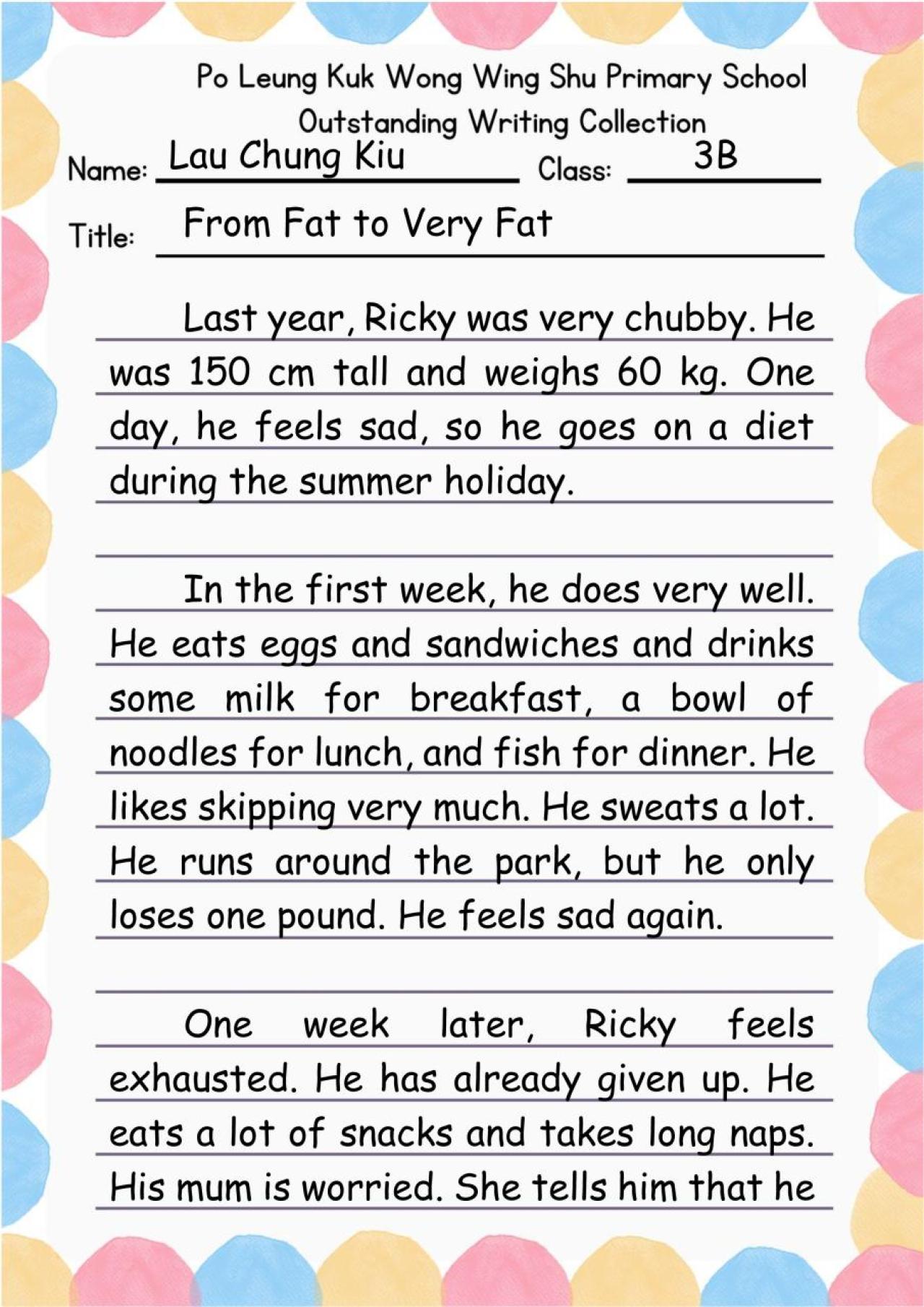 Po Leung Kuk Wong Wing Shu Primary School
Outstanding Writing Collection

Name: Lau Chung Kiu
Class: 3B

Title: From Fat to Very Fat

Last year, Ricky was very chubby. He was 150 cm tall and weighs 60 kg. One day, he feels sad, so he goes on a diet during the summer holiday.

In the first week, he does very well. He eats eggs and sandwiches and drinks some milk for breakfast, a bowl of noodles for lunch, and fish for dinner. He likes skipping very much. He sweats a lot. He runs around the park, but he only loses one pound. He feels sad again.

One week later, Ricky feels exhausted. He has already given up. He eats a lot of snacks and takes long naps. His mum is worried. She tells him that he